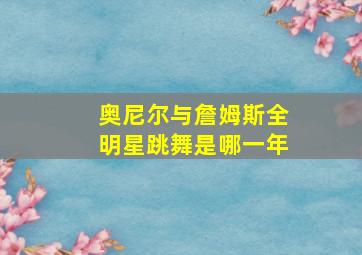 奥尼尔与詹姆斯全明星跳舞是哪一年